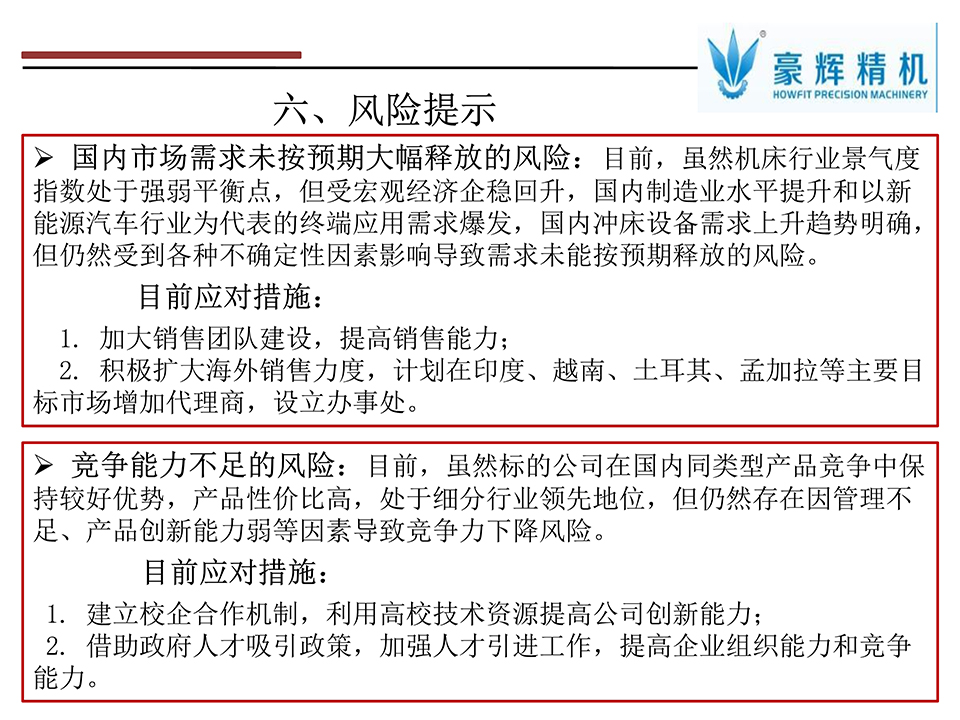 豪辉精机
HOWFIT PRECISION MACHINERY

六、风险提示

➢ 国内市场需求未按预期大幅释放的风险：目前，虽然机床行业景气度指数处于强弱平衡点，但受宏观经济企稳回升，国内制造业水平提升和以新能源汽车行业为代表的终端应用需求爆发，国内冲床设备需求上升趋势明确，但仍然受到各种不确定性因素影响导致需求未能按预期释放的风险。

目前应对措施：

1. 加大销售团队建设，提高销售能力；
2. 积极扩大海外销售力度，计划在印度、越南、土耳其、孟加拉等主要目标市场增加代理商，设立办事处。

➢ 竞争能力不足的风险：目前，虽然标的公司在国内同类型产品竞争中保持较好优势，产品性价比高，处于细分行业领先地位，但仍然存在因管理不足、产品创新能力弱等因素导致竞争力下降风险。

目前应对措施：

1. 建立校企合作机制，利用高校技术资源提高公司创新能力；
2. 借助政府人才吸引政策，加强人才引进工作，提高企业组织能力和竞争能力。